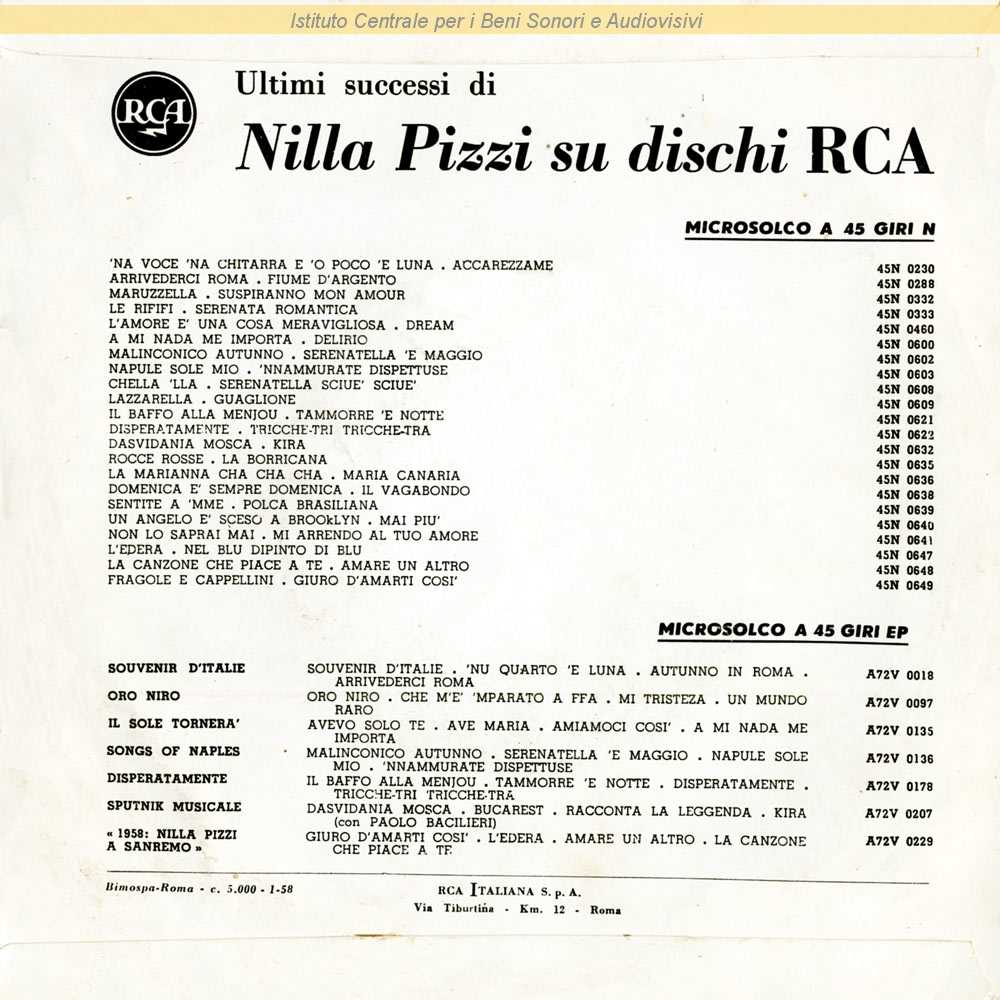 Istituto Centrale per i Beni Sonori e Audiovisivi

RCA

Ultimi successi di

Nilla Pizzi su dischi RCA

MICROSOLCO A 45 GIRI N

| | |
|---|---|
| 'NA VOCE 'NA CHITARRA E 'O POCO 'E LUNA . ACCAREZZAME | 45N 0230 |
| ARRIVEDERCI ROMA . FIUME D'ARGENTO | 45N 0288 |
| MARUZZELLA . SUSPIRANNO MON AMOUR | 45N 0332 |
| LE RIFIFI . SERENATA ROMANTICA | 45N 0333 |
| L'AMORE E' UNA COSA MERAVIGLIOSA . DREAM | 45N 0460 |
| A MI NADA ME IMPORTA . DELIRIO | 45N 0600 |
| MALINCONICO AUTUNNO . SERENATELLA 'E MAGGIO | 45N 0602 |
| NAPULE SOLE MIO . 'NNAMMURATE DISPETTUSE | 45N 0603 |
| CHELLA 'LLA . SERENATELLA SCIUE' SCIUE' | 45N 0608 |
| LAZZARELLA . GUAGLIONE | 45N 0609 |
| IL BAFFO ALLA MENJOU . TAMMORRE 'E NOTTE | 45N 0621 |
| DISPERATAMENTE . TRICCHE-TRI TRICCHE-TRA | 45N 0622 |
| DASVIDANIA MOSCA . KIRA | 45N 0632 |
| ROCCE ROSSE . LA BORRICANA | 45N 0635 |
| LA MARIANNA CHA CHA CHA . MARIA CANARIA | 45N 0636 |
| DOMENICA E' SEMPRE DOMENICA . IL VAGABONDO | 45N 0638 |
| SENTITE A 'MME . POLCA BRASILIANA | 45N 0639 |
| UN ANGELO E' SCESO A BROOKLYN . MAI PIU' | 45N 0640 |
| NON LO SAPRAI MAI . MI ARRENDO AL TUO AMORE | 45N 0641 |
| L'EDERA . NEL BLU DIPINTO DI BLU | 45N 0647 |
| LA CANZONE CHE PIACE A TE . AMARE UN ALTRO | 45N 0648 |
| FRAGOLE E CAPPELLINI . GIURO D'AMARTI COSI' | 45N 0649 |

MICROSOLCO A 45 GIRI EP

| | | |
|---|---|---|
| SOUVENIR D'ITALIE | SOUVENIR D'ITALIE . 'NU QUARTO 'E LUNA . AUTUNNO IN ROMA . ARRIVEDERCI ROMA | A72V 0018 |
| ORO NIRO | ORO NIRO . CHE M'E' 'MPARATO A FFA . MI TRISTEZA . UN MUNDO RARO | A72V 0097 |
| IL SOLE TORNERA' | AVEVO SOLO TE . AVE MARIA . AMIAMOCI COSI' . A MI NADA ME IMPORTA | A72V 0135 |
| SONGS OF NAPLES | MALINCONICO AUTUNNO . SERENATELLA 'E MAGGIO . NAPULE SOLE MIO . 'NNAMMURATE DISPETTUSE | A72V 0136 |
| DISPERATAMENTE | IL BAFFO ALLA MENJOU . TAMMORRE 'E NOTTE . DISPERATAMENTE . TRICCHE-TRI TRICCHE-TRA | A72V 0178 |
| SPUTNIK MUSICALE | DASVIDANIA MOSCA . BUCAREST . RACCONTA LA LEGGENDA . KIRA (con PAOLO BACILIERI) | A72V 0207 |
| « 1958: NILLA PIZZI A SANREMO » | GIURO D'AMARTI COSI' . L'EDERA . AMARE UN ALTRO . LA CANZONE CHE PIACE A TE | A72V 0229 |

Bimospa-Roma - c. 5.000 - 1-58

RCA ITALIANA S. p. A.
Via Tiburtina - Km. 12 - Roma